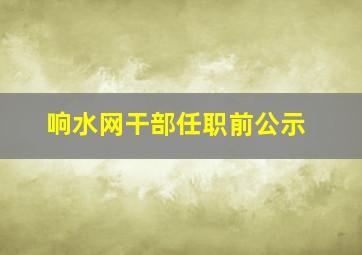 响水网干部任职前公示